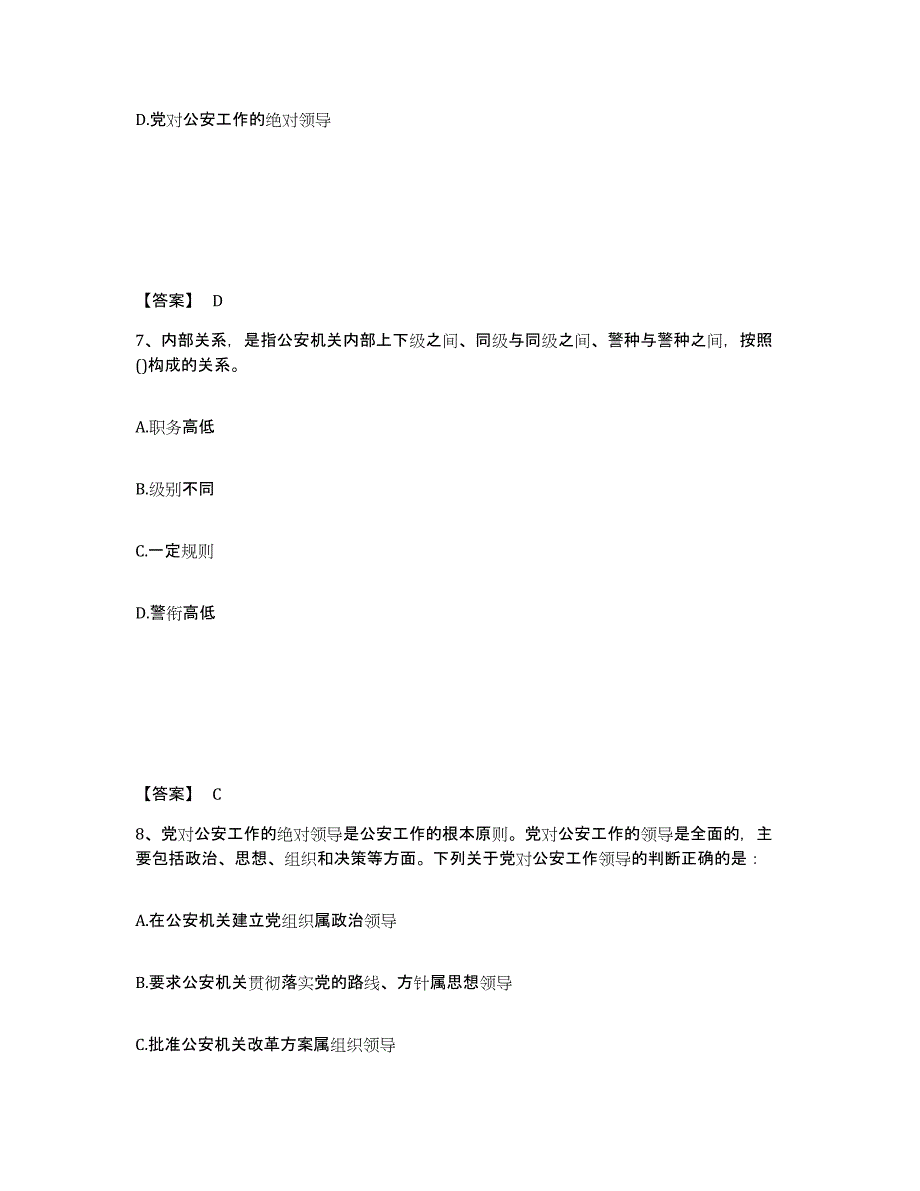 D.党对公安工作的绝对领导

【答案】 D

7、内部关系，是指公安机关内部上下级之间、同级与同级之间、警种与警种之间，按照()构成的关系。

A.职务高低

B.级别不同

C.一定规则

D.警衔高低

【答案】 C

8、党对公安工作的绝对领导是公安工作的根本原则。党对公安工作的领导是全面的，主要包括政治、思想、组织和决策等方面。下列关于党对公安工作领导的判断正确的是：

A.在公安机关建立党组织属政治领导

B.要求公安机关贯彻落实党的路线、方针属思想领导

C.批准公安机关改革方案属组织领导